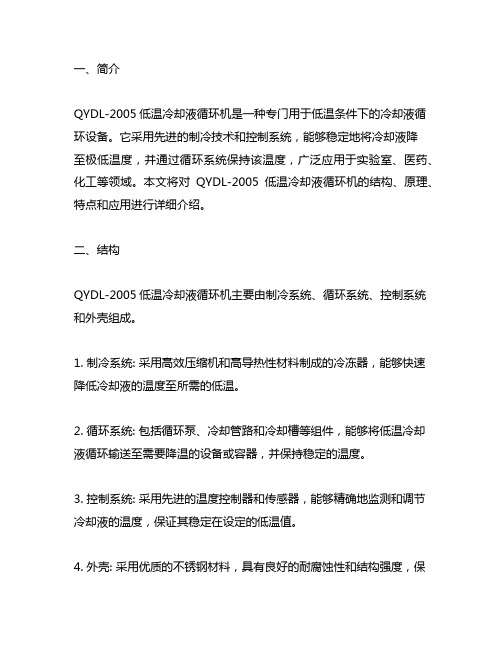 一、简介

QYDL-2005 低温冷却液循环机是一种专门用于低温条件下的冷却液循环设备。它采用先进的制冷技术和控制系统，能够稳定地将冷却液降至极低温度，并通过循环系统保持该温度，广泛应用于实验室、医药、化工等领域。本文将对 QYDL-2005 低温冷却液循环机的结构、原理、特点和应用进行详细介绍。

二、结构

QYDL-2005 低温冷却液循环机主要由制冷系统、循环系统、控制系统和外壳组成。

1. 制冷系统: 采用高效压缩机和高导热性材料制成的冷冻器，能够快速降低冷却液的温度至所需的低温。

2. 循环系统: 包括循环泵、冷却管路和冷却槽等组件，能够将低温冷却液循环输送至需要降温的设备或容器，并保持稳定的温度。

3. 控制系统: 采用先进的温度控制器和传感器，能够精确地监测和调节冷却液的温度，保证其稳定在设定的低温值。

4. 外壳: 采用优质的不锈钢材料，具有良好的耐腐蚀性和结构强度，保